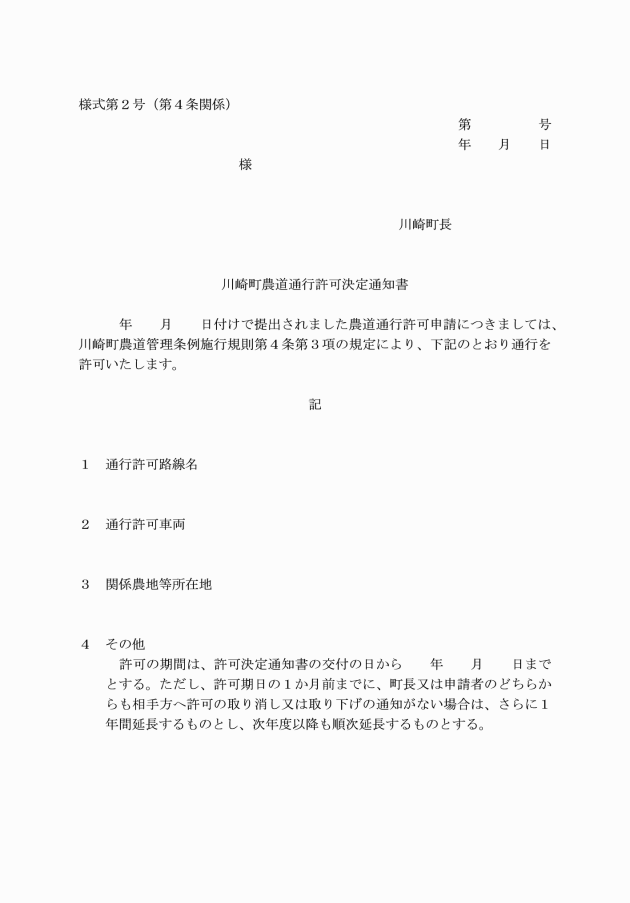 様式第２号（第４条関係）

第　　　　号
年　　月　　日

様

川崎町長

川崎町農道通行許可決定通知書

年　　月　　日付けで提出されました農道通行許可申請につきましては、川崎町農道管理条例施行規則第４条第３項の規定により、下記のとおり通行を許可いたします。

記

１　通行許可路線名

２　通行許可車両

３　関係農地等所在地

４　その他
許可の期間は、許可決定通知書の交付の日から　　年　　月　　日までとする。ただし、許可期日の１か月前までに、町長又は申請者のどちらからも相手方へ許可の取り消し又は取り下げの通知がない場合は、さらに１年間延長するものとし、次年度以降も順次延長するものとする。